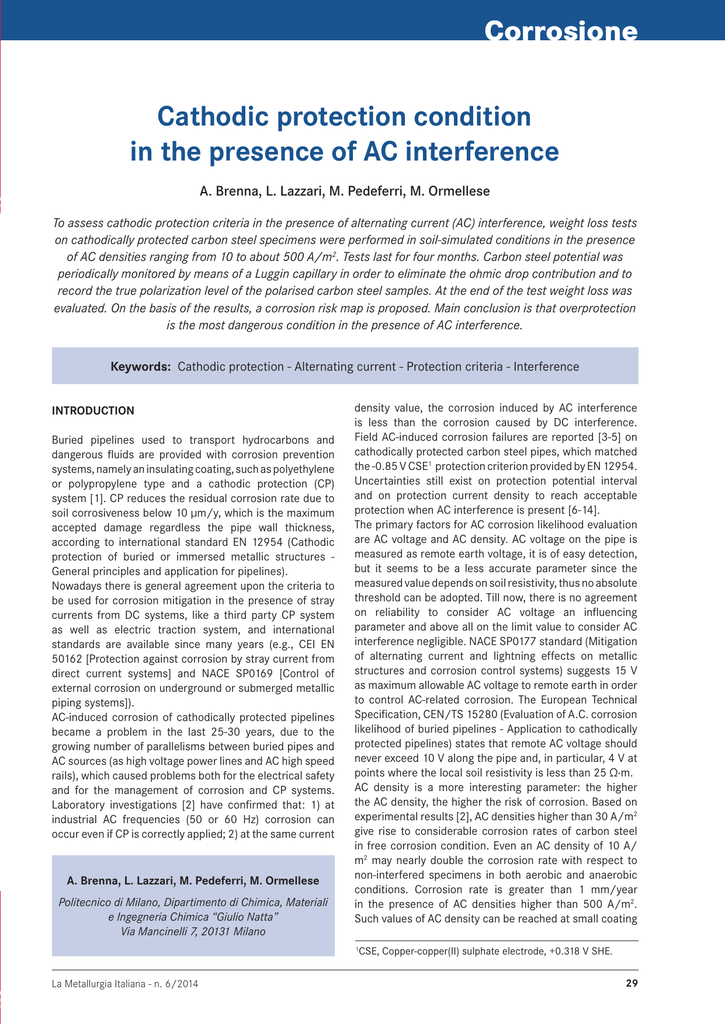 Corrosione

Cathodic protection condition in the presence of AC interference

A. Brenna, L. Lazzari, M. Pedeferri, M. Ormellese

To assess cathodic protection criteria in the presence of alternating current (AC) interference, weight loss tests on cathodically protected carbon steel specimens were performed in soil-simulated conditions in the presence of AC densities ranging from 10 to about 500 A/m$^2$. Tests last for four months. Carbon steel potential was periodically monitored by means of a Luggin capillary in order to eliminate the ohmic drop contribution and to record the true polarization level of the polarised carbon steel samples. At the end of the test weight loss was evaluated. On the basis of the results, a corrosion risk map is proposed. Main conclusion is that overprotection is the most dangerous condition in the presence of AC interference.

Keywords: Cathodic protection - Alternating current - Protection criteria - Interference

INTRODUCTION

Buried pipelines used to transport hydrocarbons and dangerous fluids are provided with corrosion prevention systems, namely an insulating coating, such as polyethylene or polypropylene type and a cathodic protection (CP) system [1]. CP reduces the residual corrosion rate due to soil corrosiveness below 10 μm/y, which is the maximum accepted damage regardless the pipe wall thickness, according to international standard EN 12954 (Cathodic protection of buried or immersed metallic structures - General principles and application for pipelines).
Nowadays there is general agreement upon the criteria to be used for corrosion mitigation in the presence of stray currents from DC systems, like a third party CP system as well as electric traction system, and international standards are available since many years (e.g., CEI EN 50162 [Protection against corrosion by stray current from direct current systems] and NACE SP0169 [Control of external corrosion on underground or submerged metallic piping systems]).
AC-induced corrosion of cathodically protected pipelines became a problem in the last 25-30 years, due to the growing number of parallelisms between buried pipes and AC sources (as high voltage power lines and AC high speed rails), which caused problems both for the electrical safety and for the management of corrosion and CP systems. Laboratory investigations [2] have confirmed that: 1) at industrial AC frequencies (50 or 60 Hz) corrosion can occur even if CP is correctly applied; 2) at the same current

A. Brenna, L. Lazzari, M. Pedeferri, M. Ormellese

Politecnico di Milano, Dipartimento di Chimica, Materiali e Ingegneria Chimica “Giulio Natta”
Via Mancinelli 7, 20131 Milano

density value, the corrosion induced by AC interference is less than the corrosion caused by DC interference. Field AC-induced corrosion failures are reported [3-5] on cathodically protected carbon steel pipes, which matched the -0.85 V CSE$^1$ protection criterion provided by EN 12954. Uncertainties still exist on protection potential interval and on protection current density to reach acceptable protection when AC interference is present [6-14].
The primary factors for AC corrosion likelihood evaluation are AC voltage and AC density. AC voltage on the pipe is measured as remote earth voltage, it is of easy detection, but it seems to be a less accurate parameter since the measured value depends on soil resistivity, thus no absolute threshold can be adopted. Till now, there is no agreement on reliability to consider AC voltage an influencing parameter and above all on the limit value to consider AC interference negligible. NACE SP0177 standard (Mitigation of alternating current and lightning effects on metallic structures and corrosion control systems) suggests 15 V as maximum allowable AC voltage to remote earth in order to control AC-related corrosion. The European Technical Specification, CEN/TS 15280 (Evaluation of A.C. corrosion likelihood of buried pipelines - Application to cathodically protected pipelines) states that remote AC voltage should never exceed 10 V along the pipe and, in particular, 4 V at points where the local soil resistivity is less than 25 Ω·m.
AC density is a more interesting parameter: the higher the AC density, the higher the risk of corrosion. Based on experimental results [2], AC densities higher than 30 A/m$^2$ give rise to considerable corrosion rates of carbon steel in free corrosion condition. Even an AC density of 10 A/m$^2$ may nearly double the corrosion rate with respect to non-interfered specimens in both aerobic and anaerobic conditions. Corrosion rate is greater than 1 mm/year in the presence of AC densities higher than 500 A/m$^2$. Such values of AC density can be reached at small coating

$^1$CSE, Copper-copper(II) sulphate electrode, +0.318 V SHE.

La Metallurgia Italiana - n. 6/2014

29